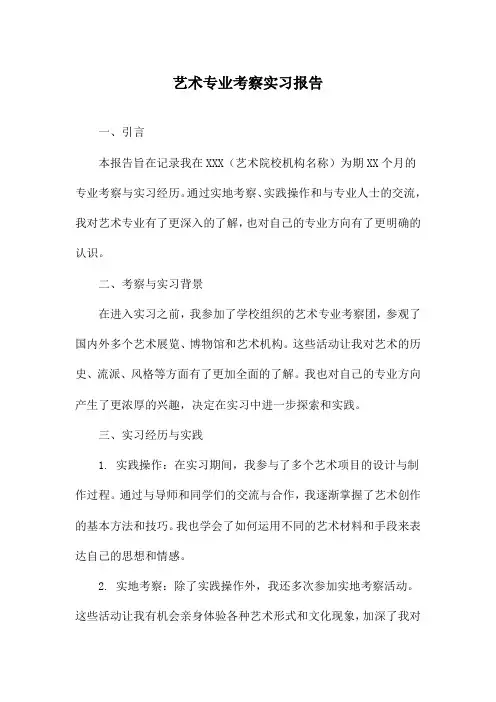 艺术专业考察实习报告

一、引言

本报告旨在记录我在XXX（艺术院校机构名称）为期XX个月的专业考察与实习经历。通过实地考察、实践操作和与专业人士的交流，我对艺术专业有了更深入的了解，也对自己的专业方向有了更明确的认识。

二、考察与实习背景

在进入实习之前，我参加了学校组织的艺术专业考察团，参观了国内外多个艺术展览、博物馆和艺术机构。这些活动让我对艺术的历史、流派、风格等方面有了更加全面的了解。我也对自己的专业方向产生了更浓厚的兴趣，决定在实习中进一步探索和实践。

三、实习经历与实践

1. 实践操作：在实习期间，我参与了多个艺术项目的设计与制作过程。通过与导师和同学们的交流与合作，我逐渐掌握了艺术创作的基本方法和技巧。我也学会了如何运用不同的艺术材料和手段来表达自己的思想和情感。

2. 实地考察：除了实践操作外，我还多次参加实地考察活动。这些活动让我有机会亲身体验各种艺术形式和文化现象，加深了我对